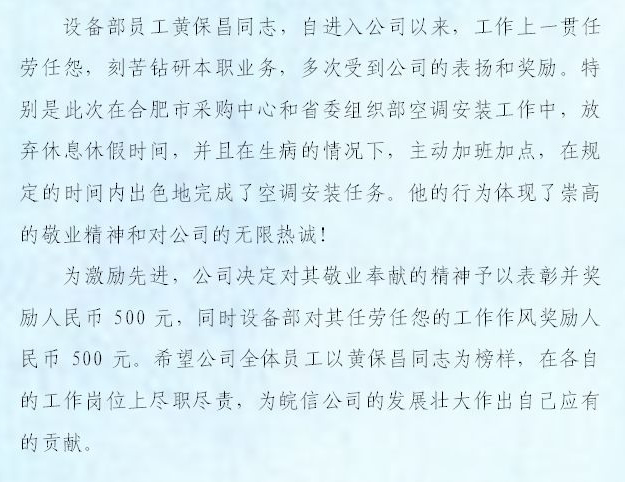 设备部员工黄保昌同志，自进入公司以来，工作上一贯任劳任怨，刻苦钻研本职业务，多次受到公司的表扬和奖励。特别是此次在合肥市采购中心和省委组织部空调安装工作中，放弃休息休假时间，并且在生病的情况下，主动加班加点，在规定的时间内出色地完成了空调安装任务。他的行为体现了崇高的敬业精神和对公司的无限热诚！

为激励先进，公司决定对其敬业奉献的精神予以表彰并奖励人民币 500 元，同时设备部对其任劳任怨的工作作风奖励人民币 500 元。希望公司全体员工以黄保昌同志为榜样，在各自的工作岗位上尽职尽责，为皖信公司的发展壮大作出自己应有的贡献。